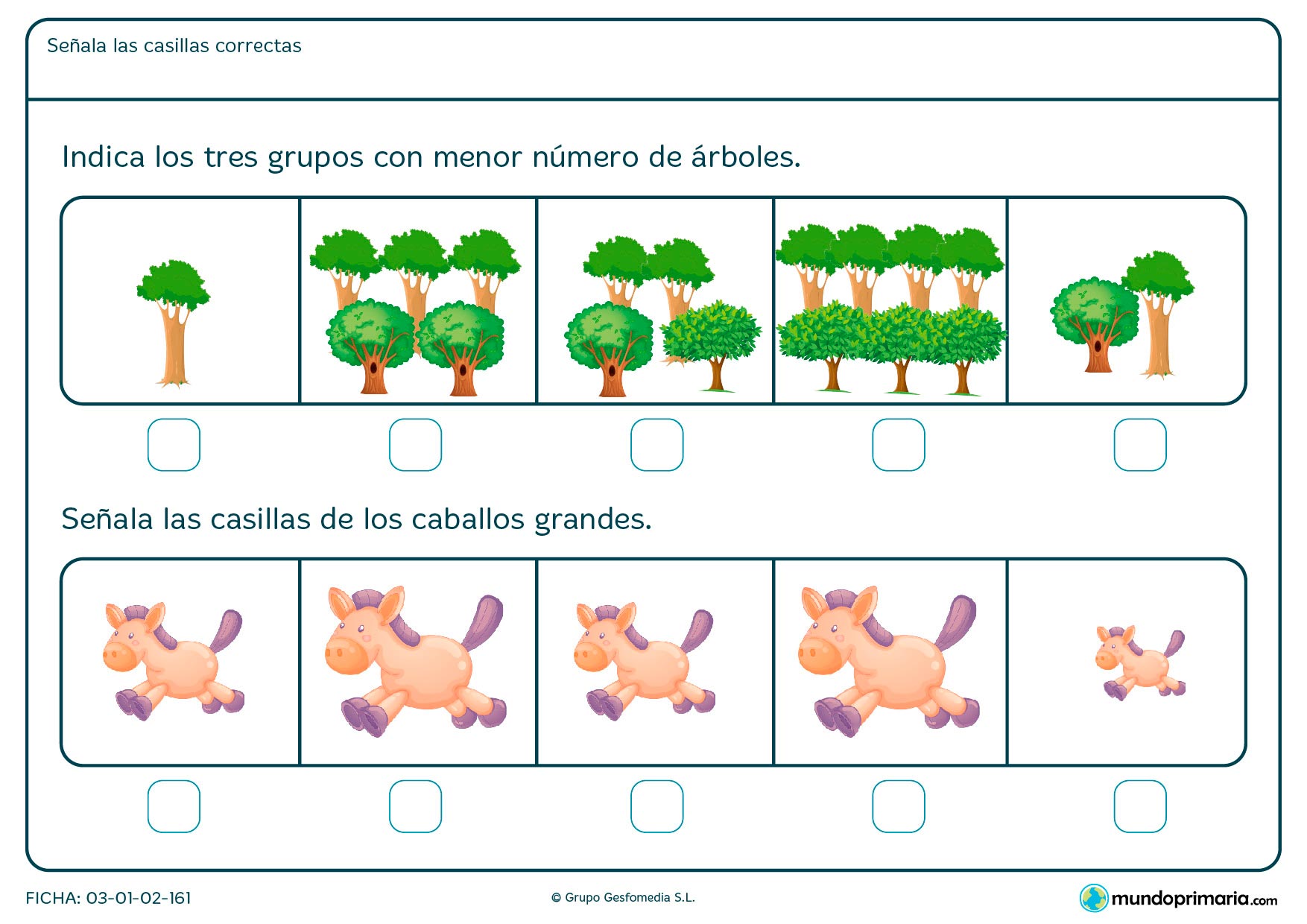 Señala las casillas correctas

Indica los tres grupos con menor número de árboles.

Señala las casillas de los caballos grandes.

FICHA: 03-01-02-161

© Grupo Gesfomedia S.L.

mundoprimaria.com